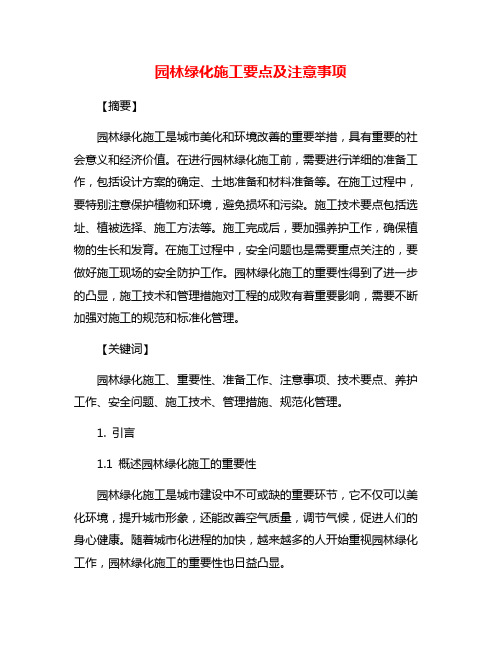 园林绿化施工要点及注意事项

【摘要】

园林绿化施工是城市美化和环境改善的重要举措，具有重要的社会意义和经济价值。在进行园林绿化施工前，需要进行详细的准备工作，包括设计方案的确定、土地准备和材料准备等。在施工过程中，要特别注意保护植物和环境，避免损坏和污染。施工技术要点包括选址、植被选择、施工方法等。施工完成后，要加强养护工作，确保植物的生长和发育。在施工过程中，安全问题也是需要重点关注的，要做好施工现场的安全防护工作。园林绿化施工的重要性得到了进一步的凸显，施工技术和管理措施对工程的成败有着重要影响，需要不断加强对施工的规范和标准化管理。

【关键词】

园林绿化施工、重要性、准备工作、注意事项、技术要点、养护工作、安全问题、施工技术、管理措施、规范化管理。

1. 引言

1.1 概述园林绿化施工的重要性

园林绿化施工是城市建设中不可或缺的重要环节，它不仅可以美化环境，提升城市形象，还能改善空气质量，调节气候，促进人们的身心健康。随着城市化进程的加快，越来越多的人开始重视园林绿化工作，园林绿化施工的重要性也日益凸显。